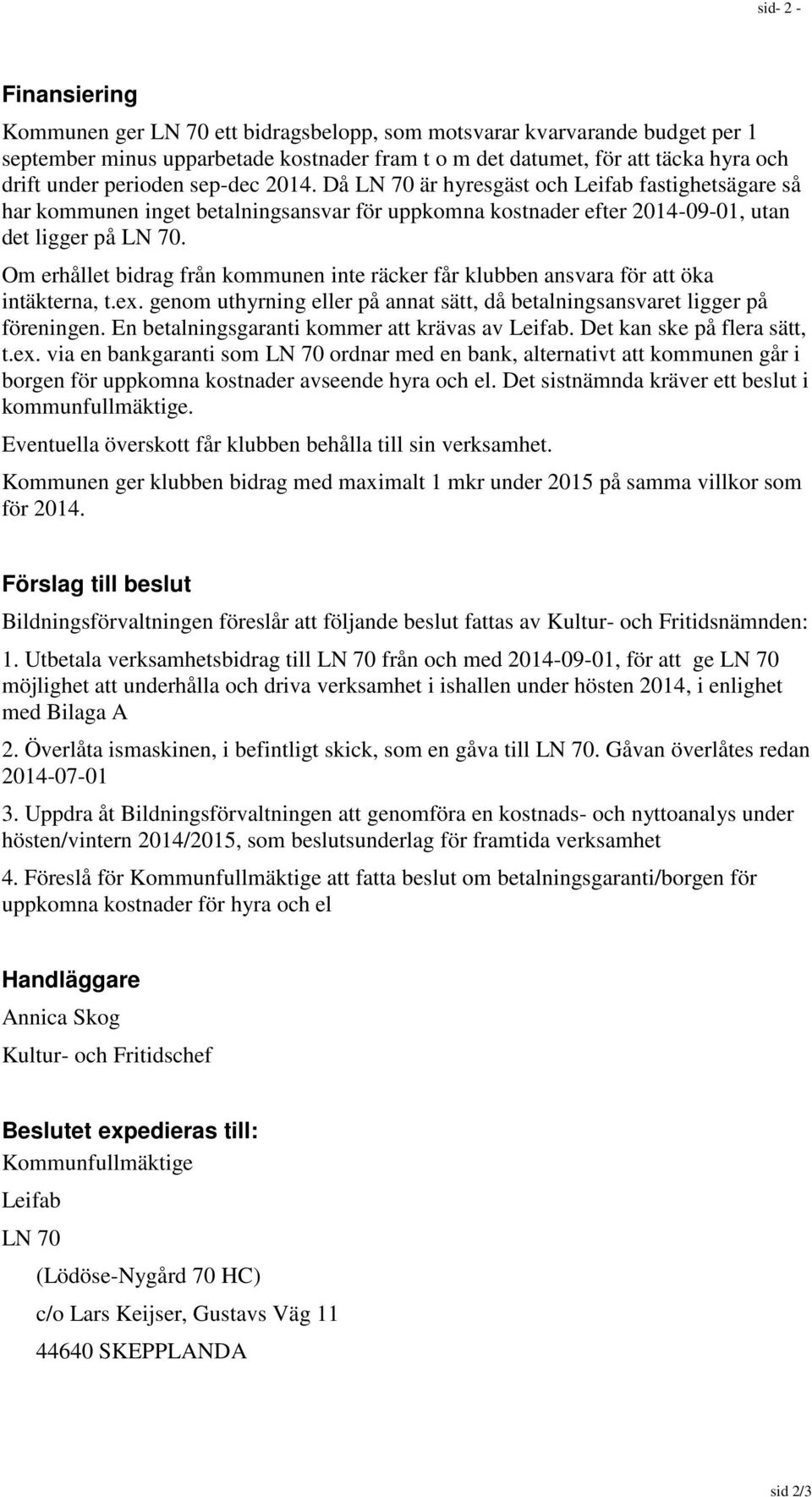 sid- 2 -

Finansiering

Kommunen ger LN 70 ett bidragsbelopp, som motsvarar kvarvarande budget per 1 september minus upparbetade kostnader fram t o m det datumet, för att täcka hyra och drift under perioden sep-dec 2014. Då LN 70 är hyresgäst och Leifab fastighetsägare så har kommunen inget betalningsansvar för uppkomna kostnader efter 2014-09-01, utan det ligger på LN 70.

Om erhållet bidrag från kommunen inte räcker får klubben ansvara för att öka intäkterna, t.ex. genom uthyrning eller på annat sätt, då betalningsansvaret ligger på föreningen. En betalningsgaranti kommer att krävas av Leifab. Det kan ske på flera sätt, t.ex. via en bankgaranti som LN 70 ordnar med en bank, alternativt att kommunen går i borgen för uppkomna kostnader avseende hyra och el. Det sistnämnda kräver ett beslut i kommunfullmäktige.

Eventuella överskott får klubben behålla till sin verksamhet.

Kommunen ger klubben bidrag med maximalt 1 mkr under 2015 på samma villkor som för 2014.

Förslag till beslut

Bildningsförvaltningen föreslår att följande beslut fattas av Kultur- och Fritidsnämnden:

1. Utbetala verksamhetsbidrag till LN 70 från och med 2014-09-01, för att ge LN 70 möjlighet att underhålla och driva verksamhet i ishallen under hösten 2014, i enlighet med Bilaga A

2. Överlåta ismaskinen, i befintligt skick, som en gåva till LN 70. Gåvan överlåtes redan 2014-07-01

3. Uppdra åt Bildningsförvaltningen att genomföra en kostnads- och nyttoanalys under hösten/vintern 2014/2015, som beslutsunderlag för framtida verksamhet

4. Föreslå för Kommunfullmäktige att fatta beslut om betalningsgaranti/borgen för uppkomna kostnader för hyra och el

Handläggare

Annica Skog

Kultur- och Fritidschef

Beslutet expedieras till:

Kommunfullmäktige

Leifab

LN 70

(Lödöse-Nygård 70 HC)

c/o Lars Keijser, Gustavs Väg 11

44640 SKEPPLANDA

sid 2/3